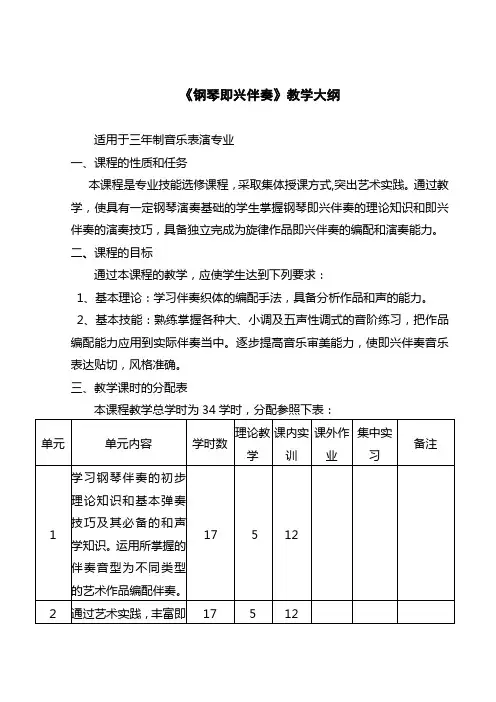 《钢琴即兴伴奏》教学大纲

适用于三年制音乐表演专业

一、课程的性质和任务

本课程是专业技能选修课程，采取集体授课方式,突出艺术实践。通过教学，使具有一定钢琴演奏基础的学生掌握钢琴即兴伴奏的理论知识和即兴伴奏的演奏技巧，具备独立完成为旋律作品即兴伴奏的编配和演奏能力。

二、课程的目标

通过本课程的教学，应使学生达到下列要求：

1、基本理论：学习伴奏织体的编配手法，具备分析作品和声的能力。

2、基本技能：熟练掌握各种大、小调及五声性调式的音阶练习，把作品编配能力应用到实际伴奏当中。逐步提高音乐审美能力，使即兴伴奏音乐表达贴切，风格准确。

三、教学课时的分配表

本课程教学总学时为 34 学时，分配参照下表：

| 单元 | 单元内容 | 学时数 | 理论教学 | 课内实训 | 课外作业 | 集中实习 | 备注 |
|---|---|---|---|---|---|---|---|
| 1 | 学习钢琴伴奏的初步理论知识和基本弹奏技巧及其必备的和声学知识。运用所掌握的伴奏音型为不同类型的艺术作品编配伴奏。 | 17 | 5 | 12 | | | |
| 2 | 通过艺术实践，丰富即 | 17 | 5 | 12 | | | |